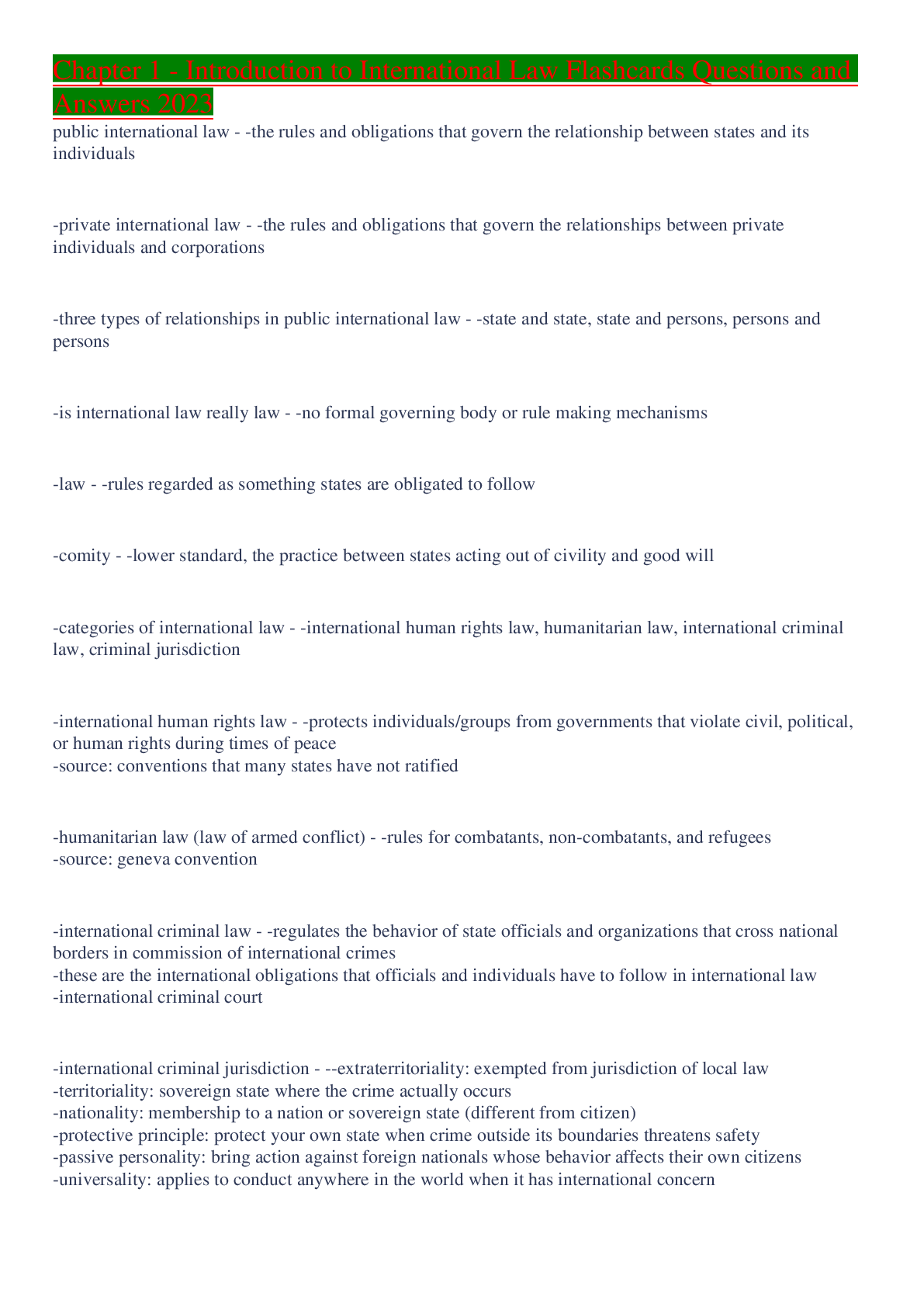 Chapter 1 - Introduction to International Law Flashcards Questions and Answers 2023

public international law - -the rules and obligations that govern the relationship between states and its individuals

-private international law - -the rules and obligations that govern the relationships between private individuals and corporations

-three types of relationships in public international law - -state and state, state and persons, persons and persons

-is international law really law - -no formal governing body or rule making mechanisms

-law - -rules regarded as something states are obligated to follow

-comity - -lower standard, the practice between states acting out of civility and good will

-categories of international law - -international human rights law, humanitarian law, international criminal law, criminal jurisdiction

-international human rights law - -protects individuals/groups from governments that violate civil, political, or human rights during times of peace
-source: conventions that many states have not ratified

-humanitarian law (law of armed conflict) - -rules for combatants, non-combatants, and refugees
-source: geneva convention

-international criminal law - -regulates the behavior of state officials and organizations that cross national borders in commission of international crimes
-these are the international obligations that officials and individuals have to follow in international law
-international criminal court

-international criminal jurisdiction - --extraterritoriality: exempted from jurisdiction of local law
-territoriality: sovereign state where the crime actually occurs
-nationality: membership to a nation or sovereign state (different from citizen)
-protective principle: protect your own state when crime outside its boundaries threatens safety
-passive personality: bring action against foreign nationals whose behavior affects their own citizens
-universality: applies to conduct anywhere in the world when it has international concern